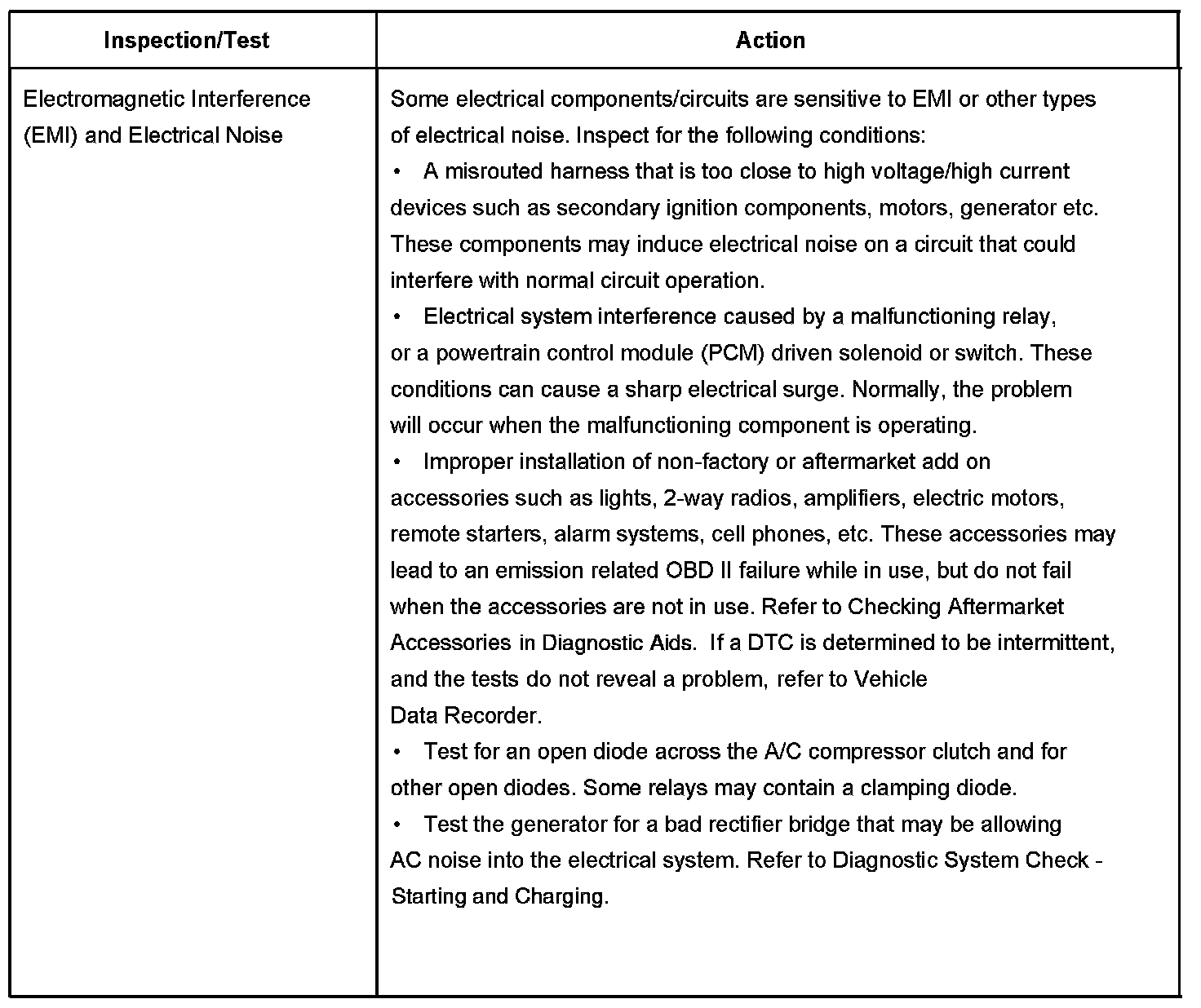 | Inspection/Test | Action |
|---|---|
| Electromagnetic Interference (EMI) and Electrical Noise | Some electrical components/circuits are sensitive to EMI or other types of electrical noise. Inspect for the following conditions:<br>• A misrouted harness that is too close to high voltage/high current devices such as secondary ignition components, motors, generator etc. These components may induce electrical noise on a circuit that could interfere with normal circuit operation.<br>• Electrical system interference caused by a malfunctioning relay, or a powertrain control module (PCM) driven solenoid or switch. These conditions can cause a sharp electrical surge. Normally, the problem will occur when the malfunctioning component is operating.<br>• Improper installation of non-factory or aftermarket add on accessories such as lights, 2-way radios, amplifiers, electric motors, remote starters, alarm systems, cell phones, etc. These accessories may lead to an emission related OBD II failure while in use, but do not fail when the accessories are not in use. Refer to Checking Aftermarket Accessories in Diagnostic Aids. If a DTC is determined to be intermittent, and the tests do not reveal a problem, refer to Vehicle Data Recorder.<br>• Test for an open diode across the A/C compressor clutch and for other open diodes. Some relays may contain a clamping diode.<br>• Test the generator for a bad rectifier bridge that may be allowing AC noise into the electrical system. Refer to Diagnostic System Check - Starting and Charging. |